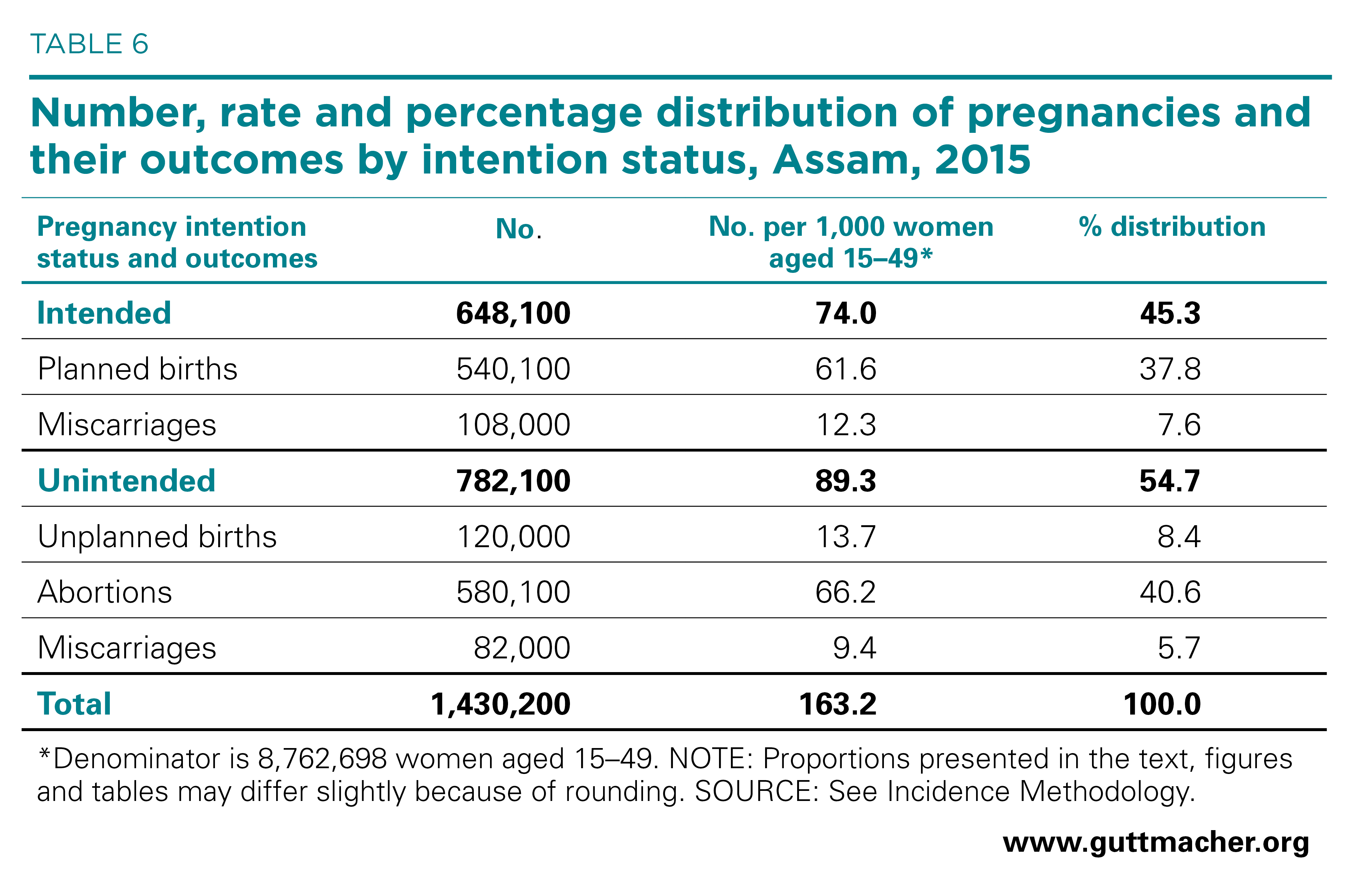 TABLE 6

Number, rate and percentage distribution of pregnancies and their outcomes by intention status, Assam, 2015

| Pregnancy intention status and outcomes | No. | No. per 1,000 women aged 15–49* | % distribution |
|---|---|---|---|
| Intended | 648,100 | 74.0 | 45.3 |
| Planned births | 540,100 | 61.6 | 37.8 |
| Miscarriages | 108,000 | 12.3 | 7.6 |
| Unintended | 782,100 | 89.3 | 54.7 |
| Unplanned births | 120,000 | 13.7 | 8.4 |
| Abortions | 580,100 | 66.2 | 40.6 |
| Miscarriages | 82,000 | 9.4 | 5.7 |
| Total | 1,430,200 | 163.2 | 100.0 |

*Denominator is 8,762,698 women aged 15–49. NOTE: Proportions presented in the text, figures and tables may differ slightly because of rounding. SOURCE: See Incidence Methodology.

www.guttmacher.org